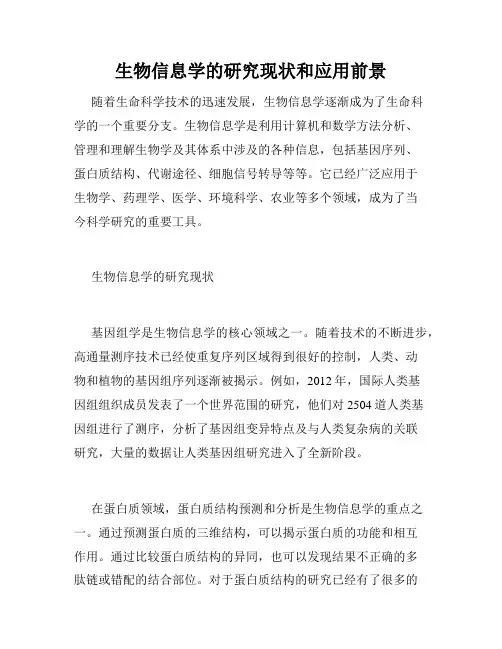 生物信息学的研究现状和应用前景

随着生命科学技术的迅速发展，生物信息学逐渐成为了生命科学的一个重要分支。生物信息学是利用计算机和数学方法分析、管理和理解生物学及其体系中涉及的各种信息，包括基因序列、蛋白质结构、代谢途径、细胞信号转导等等。它已经广泛应用于生物学、药理学、医学、环境科学、农业等多个领域，成为了当今科学研究的重要工具。

生物信息学的研究现状

基因组学是生物信息学的核心领域之一。随着技术的不断进步，高通量测序技术已经使重复序列区域得到很好的控制，人类、动物和植物的基因组序列逐渐被揭示。例如，2012 年，国际人类基因组组织成员发表了一个世界范围的研究，他们对 2504 道人类基因组进行了测序，分析了基因组变异特点及与人类复杂病的关联研究，大量的数据让人类基因组研究进入了全新阶段。

在蛋白质领域，蛋白质结构预测和分析是生物信息学的重点之一。通过预测蛋白质的三维结构，可以揭示蛋白质的功能和相互作用。通过比较蛋白质结构的异同，也可以发现结果不正确的多肽链或错配的结合部位。对于蛋白质结构的研究已经有了很多的